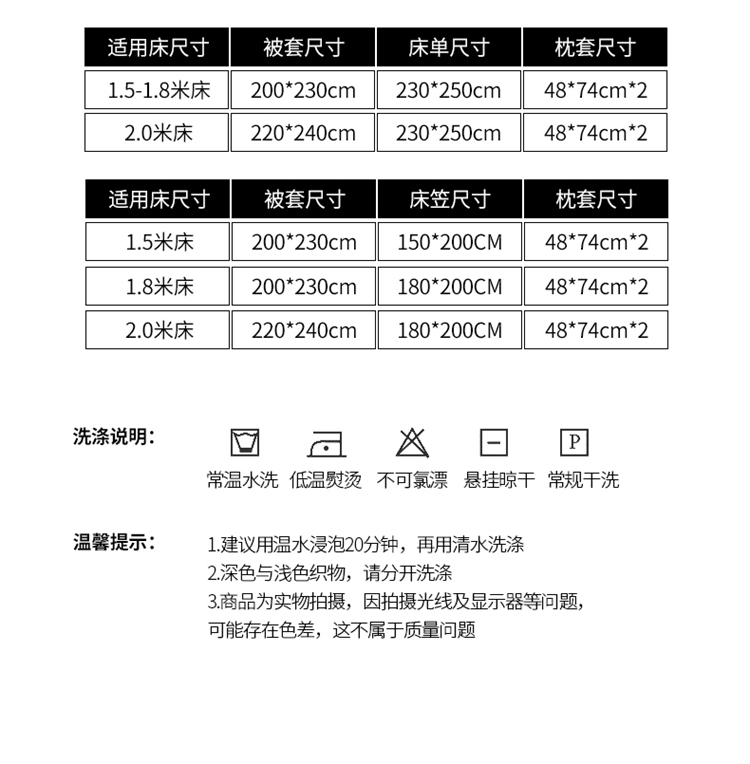 | 适用床尺寸 | 被套尺寸 | 床单尺寸 | 枕套尺寸 |
|---|---|---|---|
| 1.5-1.8米床 | 200*230cm | 230*250cm | 48*74cm*2 |
| 2.0米床 | 220*240cm | 230*250cm | 48*74cm*2 |

| 适用床尺寸 | 被套尺寸 | 床笠尺寸 | 枕套尺寸 |
|---|---|---|---|
| 1.5米床 | 200*230cm | 150*200CM | 48*74cm*2 |
| 1.8米床 | 200*230cm | 180*200CM | 48*74cm*2 |
| 2.0米床 | 220*240cm | 180*200CM | 48*74cm*2 |

洗涤说明：

P

常温水洗 低温熨烫 不可氯漂 悬挂晾干 常规干洗

温馨提示：

1.建议用温水浸泡20分钟，再用清水洗涤
2.深色与浅色织物，请分开洗涤
3.商品为实物拍摄，因拍摄光线及显示器等问题，可能存在色差，这不属于质量问题